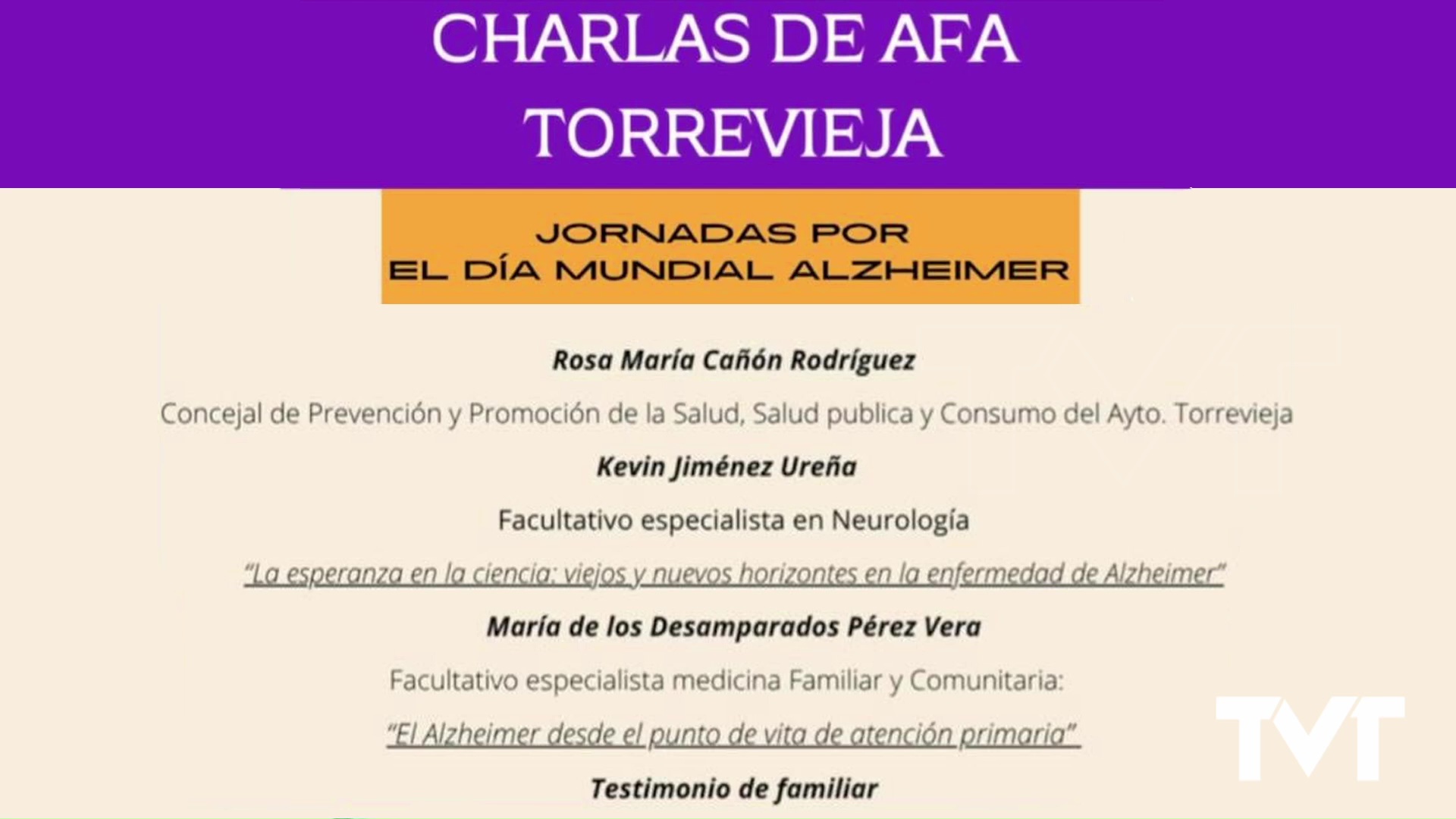 CHARLAS DE AFA TORREVIEJA

JORNADAS POR
EL DÍA MUNDIAL ALZHEIMER

Rosa María Cañón Rodríguez

Concejal de Prevención y Promoción de la Salud, Salud publica y Consumo del Ayto. Torrevieja

Kevin Jiménez Ureña

Facultativo especialista en Neurología

"La esperanza en la ciencia: viejos y nuevos horizontes en la enfermedad de Alzheimer"

María de los Desamparados Pérez Vera

Facultativo especialista medicina Familiar y Comunitaria:

"El Alzheimer desde el punto de vita de atención primaria"

Testimonio de familiar

TVT